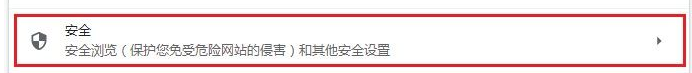 安全
安全浏览（保护您免受危险网站的侵害）和其他安全设置